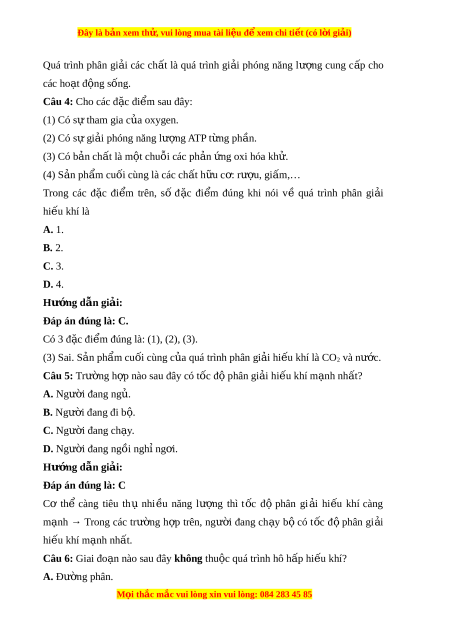 Đây là bản xem thử, vui lòng mua tài liệu để xem chi tiết (có lời giải)

Quá trình phân giải các chất là quá trình giải phóng năng lượng cung cấp cho các hoạt động sống.

**Câu 4:** Cho các đặc điểm sau đây:

(1) Có sự tham gia của oxygen.

(2) Có sự giải phóng năng lượng ATP từng phần.

(3) Có bản chất là một chuỗi các phản ứng oxi hóa khử.

(4) Sản phẩm cuối cùng là các chất hữu cơ: rượu, giấm,…

Trong các đặc điểm trên, số đặc điểm đúng khi nói về quá trình phân giải hiếu khí là

**A.** 1.

**B.** 2.

**C.** 3.

**D.** 4.

**Hướng dẫn giải:**

**Đáp án đúng là: C.**

Có 3 đặc điểm đúng là: (1), (2), (3).

(3) Sai. Sản phẩm cuối cùng của quá trình phân giải hiếu khí là $CO_2$ và nước.

**Câu 5:** Trường hợp nào sau đây có tốc độ phân giải hiếu khí mạnh nhất?

**A.** Người đang ngủ.

**B.** Người đang đi bộ.

**C.** Người đang chạy.

**D.** Người đang ngồi nghỉ ngơi.

**Hướng dẫn giải:**

**Đáp án đúng là: C**

Cơ thể càng tiêu thụ nhiều năng lượng thì tốc độ phân giải hiếu khí càng mạnh → Trong các trường hợp trên, người đang chạy bộ có tốc độ phân giải hiếu khí mạnh nhất.

**Câu 6:** Giai đoạn nào sau đây **không** thuộc quá trình hô hấp hiếu khí?

**A.** Đường phân.

Mọi thắc mắc vui lòng xin vui lòng: 084 283 45 85